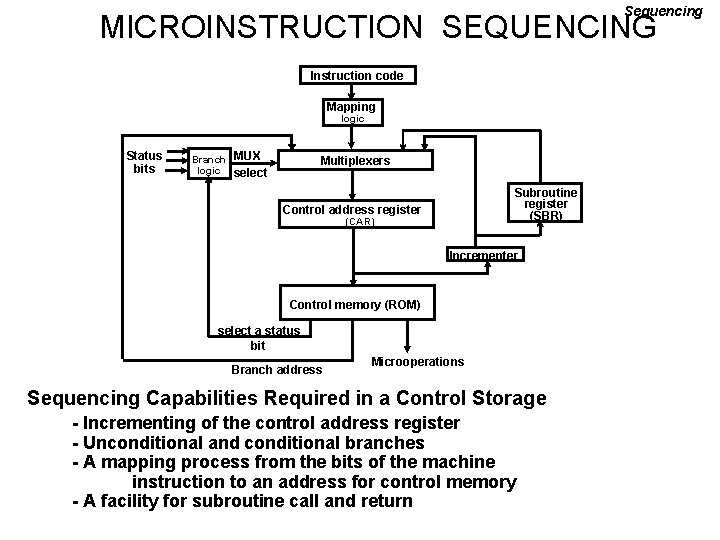 Sequencing

MICROINSTRUCTION SEQUENCING

Instruction code

Mapping logic

Status bits

Branch logic

MUX select

Multiplexers

Subroutine register (SBR)

Control address register (CAR)

Incrementer

Control memory (ROM)

select a status bit

Branch address

Microoperations

Sequencing Capabilities Required in a Control Storage

- Incrementing of the control address register
- Unconditional and conditional branches
- A mapping process from the bits of the machine instruction to an address for control memory
- A facility for subroutine call and return